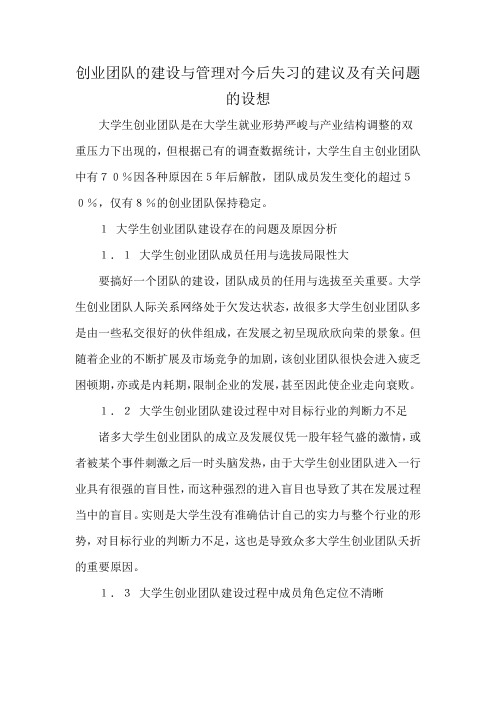 创业团队的建设与管理对今后失习的建议及有关问题的设想

大学生创业团队是在大学生就业形势严峻与产业结构调整的双重压力下出现的，但根据已有的调查数据统计，大学生自主创业团队中有７０％因各种原因在５年后解散，团队成员发生变化的超过５０％，仅有８％的创业团队保持稳定。

１ 大学生创业团队建设存在的问题及原因分析

１．１ 大学生创业团队成员任用与选拔局限性大

要搞好一个团队的建设，团队成员的任用与选拔至关重要。大学生创业团队人际关系网络处于欠发达状态，故很多大学生创业团队多是由一些私交很好的伙伴组成，在发展之初呈现欣欣向荣的景象。但随着企业的不断扩展及市场竞争的加剧，该创业团队很快会进入疲乏困顿期，亦或是内耗期，限制企业的发展，甚至因此使企业走向衰败。

１．２ 大学生创业团队建设过程中对目标行业的判断力不足

诸多大学生创业团队的成立及发展仅凭一股年轻气盛的激情，或者被某个事件刺激之后一时头脑发热，由于大学生创业团队进入一行业具有很强的盲目性，而这种强烈的进入盲目也导致了其在发展过程当中的盲目。实则是大学生没有准确估计自己的实力与整个行业的形势，对目标行业的判断力不足，这也是导致众多大学生创业团队夭折的重要原因。

１．３ 大学生创业团队建设过程中成员角色定位不清晰